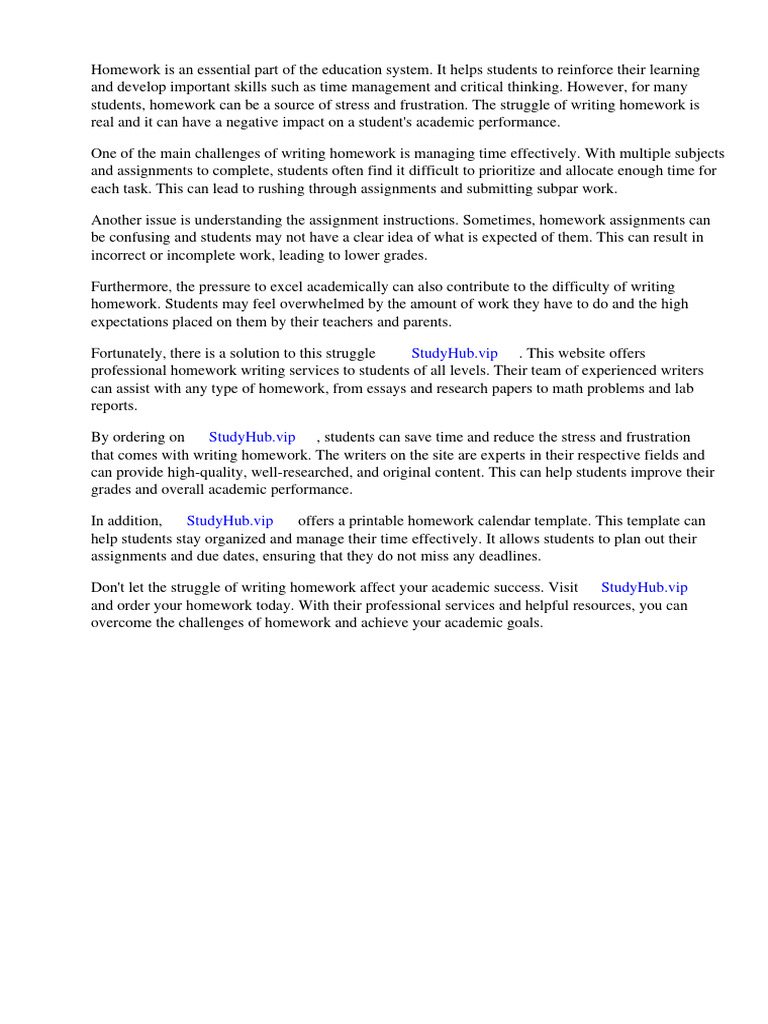 Homework is an essential part of the education system. It helps students to reinforce their learning and develop important skills such as time management and critical thinking. However, for many students, homework can be a source of stress and frustration. The struggle of writing homework is real and it can have a negative impact on a student's academic performance.

One of the main challenges of writing homework is managing time effectively. With multiple subjects and assignments to complete, students often find it difficult to prioritize and allocate enough time for each task. This can lead to rushing through assignments and submitting subpar work.

Another issue is understanding the assignment instructions. Sometimes, homework assignments can be confusing and students may not have a clear idea of what is expected of them. This can result in incorrect or incomplete work, leading to lower grades.

Furthermore, the pressure to excel academically can also contribute to the difficulty of writing homework. Students may feel overwhelmed by the amount of work they have to do and the high expectations placed on them by their teachers and parents.

Fortunately, there is a solution to this struggle StudyHub.vip . This website offers professional homework writing services to students of all levels. Their team of experienced writers can assist with any type of homework, from essays and research papers to math problems and lab reports.

By ordering on StudyHub.vip , students can save time and reduce the stress and frustration that comes with writing homework. The writers on the site are experts in their respective fields and can provide high-quality, well-researched, and original content. This can help students improve their grades and overall academic performance.

In addition, StudyHub.vip offers a printable homework calendar template. This template can help students stay organized and manage their time effectively. It allows students to plan out their assignments and due dates, ensuring that they do not miss any deadlines.

Don't let the struggle of writing homework affect your academic success. Visit StudyHub.vip and order your homework today. With their professional services and helpful resources, you can overcome the challenges of homework and achieve your academic goals.